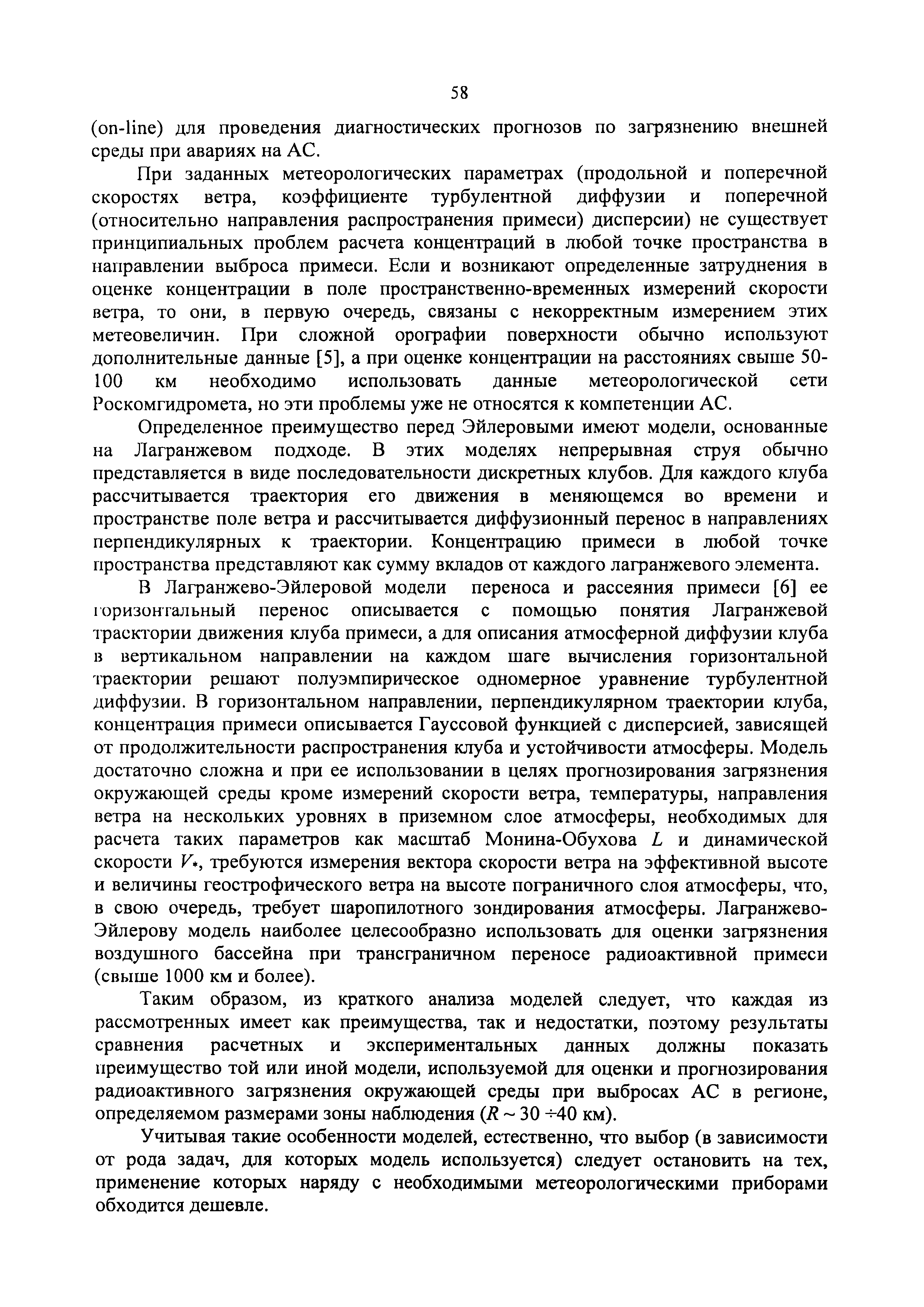 58

(on-line) для проведения диагностических прогнозов по загрязнению внешней среды при авариях на АС.

При заданных метеорологических параметрах (продольной и поперечной скоростях ветра, коэффициенте турбулентной диффузии и поперечной (относительно направления распространения примеси) дисперсии) не существует принципиальных проблем расчета концентраций в любой точке пространства в направлении выброса примеси. Если и возникают определенные затруднения в оценке концентрации в поле пространственно-временных измерений скорости ветра, то они, в первую очередь, связаны с некорректным измерением этих метеовеличин. При сложной орографии поверхности обычно используют дополнительные данные [5], а при оценке концентрации на расстояниях свыше 50-100 км необходимо использовать данные метеорологической сети Роскомгидромета, но эти проблемы уже не относятся к компетенции АС.

Определенное преимущество перед Эйлеровыми имеют модели, основанные на Лагранжевом подходе. В этих моделях непрерывная струя обычно представляется в виде последовательности дискретных клубов. Для каждого клуба рассчитывается траектория его движения в меняющемся во времени и пространстве поле ветра и рассчитывается диффузионный перенос в направлениях перпендикулярных к траектории. Концентрацию примеси в любой точке пространства представляют как сумму вкладов от каждого лагранжевого элемента.

В Лагранжево-Эйлеровой модели переноса и рассеяния примеси [6] ее горизонтальный перенос описывается с помощью понятия Лагранжевой траектории движения клуба примеси, а для описания атмосферной диффузии клуба в вертикальном направлении на каждом шаге вычисления горизонтальной траектории решают полуэмпирическое одномерное уравнение турбулентной диффузии. В горизонтальном направлении, перпендикулярном траектории клуба, концентрация примеси описывается Гауссовой функцией с дисперсией, зависящей от продолжительности распространения клуба и устойчивости атмосферы. Модель достаточно сложна и при ее использовании в целях прогнозирования загрязнения окружающей среды кроме измерений скорости ветра, температуры, направления ветра на нескольких уровнях в приземном слое атмосферы, необходимых для расчета таких параметров как масштаб Монина-Обухова $L$ и динамической скорости $V_*$, требуются измерения вектора скорости ветра на эффективной высоте и величины геострофического ветра на высоте пограничного слоя атмосферы, что, в свою очередь, требует шаропилотного зондирования атмосферы. Лагранжево-Эйлерову модель наиболее целесообразно использовать для оценки загрязнения воздушного бассейна при трансграничном переносе радиоактивной примеси (свыше 1000 км и более).

Таким образом, из краткого анализа моделей следует, что каждая из рассмотренных имеет как преимущества, так и недостатки, поэтому результаты сравнения расчетных и экспериментальных данных должны показать преимущество той или иной модели, используемой для оценки и прогнозирования радиоактивного загрязнения окружающей среды при выбросах АС в регионе, определяемом размерами зоны наблюдения ($R \sim 30 \div 40$ км).

Учитывая такие особенности моделей, естественно, что выбор (в зависимости от рода задач, для которых модель используется) следует остановить на тех, применение которых наряду с необходимыми метеорологическими приборами обходится дешевле.